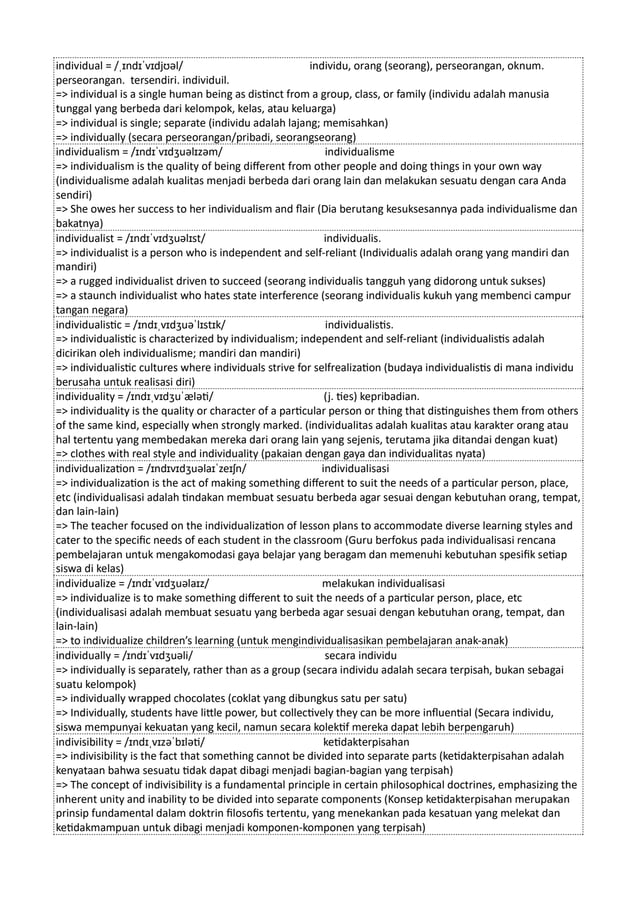 individual = /ˌɪndɪˈvɪdjʊəl/ individu, orang (seorang), perseorangan, oknum. perseorangan. tersendiri. individuil.
=> individual is a single human being as distinct from a group, class, or family (individu adalah manusia tunggal yang berbeda dari kelompok, kelas, atau keluarga)
=> individual is single; separate (individu adalah lajang; memisahkan)
=> individually (secara perseorangan/pribadi, seorangseorang)

individualism = /ɪndɪˈvɪdʒuəlɪzəm/ individualisme
=> individualism is the quality of being different from other people and doing things in your own way (individualisme adalah kualitas menjadi berbeda dari orang lain dan melakukan sesuatu dengan cara Anda sendiri)
=> She owes her success to her individualism and flair (Dia berutang kesuksesannya pada individualisme dan bakatnya)

individualist = /ɪndɪˈvɪdʒuəlɪst/ individualis.
=> individualist is a person who is independent and self-reliant (Individualis adalah orang yang mandiri dan mandiri)
=> a rugged individualist driven to succeed (seorang individualis tangguh yang didorong untuk sukses)
=> a staunch individualist who hates state interference (seorang individualis kukuh yang membenci campur tangan negara)

individualistic = /ɪndɪˌvɪdʒuəˈlɪstɪk/ individualistis.
=> individualistic is characterized by individualism; independent and self-reliant (individualistis adalah dicirikan oleh individualisme; mandiri dan mandiri)
=> individualistic cultures where individuals strive for selfrealization (budaya individualistis di mana individu berusaha untuk realisasi diri)

individuality = /ɪndɪˌvɪdʒuˈæləti/ (j. ties) kepribadian.
=> individuality is the quality or character of a particular person or thing that distinguishes them from others of the same kind, especially when strongly marked. (individualitas adalah kualitas atau karakter orang atau hal tertentu yang membedakan mereka dari orang lain yang sejenis, terutama jika ditandai dengan kuat)
=> clothes with real style and individuality (pakaian dengan gaya dan individualitas nyata)

individualization = /ɪndɪvɪdʒuəlaɪˈzeɪʃn/ individualisasi
=> individualization is the act of making something different to suit the needs of a particular person, place, etc (individualisasi adalah tindakan membuat sesuatu berbeda agar sesuai dengan kebutuhan orang, tempat, dan lain-lain)
=> The teacher focused on the individualization of lesson plans to accommodate diverse learning styles and cater to the specific needs of each student in the classroom (Guru berfokus pada individualisasi rencana pembelajaran untuk mengakomodasi gaya belajar yang beragam dan memenuhi kebutuhan spesifik setiap siswa di kelas)

individualize = /ɪndɪˈvɪdʒuəlaɪz/ melakukan individualisasi
=> individualize is to make something different to suit the needs of a particular person, place, etc (individualisasi adalah membuat sesuatu yang berbeda agar sesuai dengan kebutuhan orang, tempat, dan lain-lain)
=> to individualize children's learning (untuk mengindividualisasikan pembelajaran anak-anak)

individually = /ɪndɪˈvɪdʒuəli/ secara individu
=> individually is separately, rather than as a group (secara individu adalah secara terpisah, bukan sebagai suatu kelompok)
=> individually wrapped chocolates (coklat yang dibungkus satu per satu)
=> Individually, students have little power, but collectively they can be more influential (Secara individu, siswa mempunyai kekuatan yang kecil, namun secara kolektif mereka dapat lebih berpengaruh)

indivisibility = /ɪndɪˌvɪzəˈbɪləti/ ketidakterpisahan
=> indivisibility is the fact that something cannot be divided into separate parts (ketidakterpisahan adalah kenyataan bahwa sesuatu tidak dapat dibagi menjadi bagian-bagian yang terpisah)
=> The concept of indivisibility is a fundamental principle in certain philosophical doctrines, emphasizing the inherent unity and inability to be divided into separate components (Konsep ketidakterpisahan merupakan prinsip fundamental dalam doktrin filosofis tertentu, yang menekankan pada kesatuan yang melekat dan ketidakmampuan untuk dibagi menjadi komponen-komponen yang terpisah)